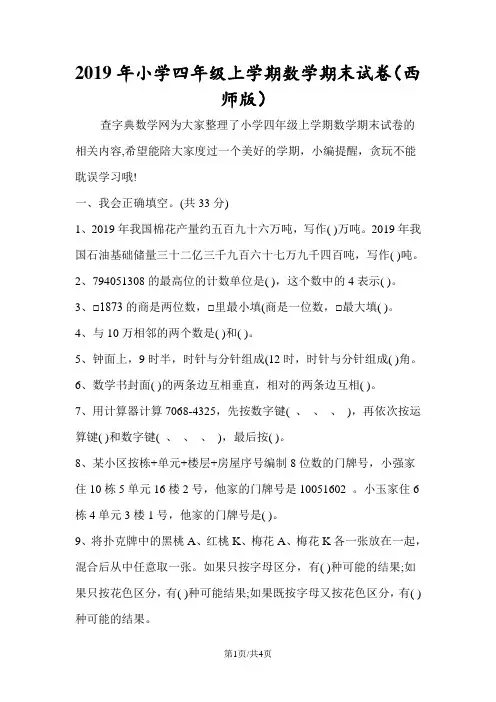 2019年小学四年级上学期数学期末试卷(西师版)

查字典数学网为大家整理了小学四年级上学期数学期末试卷的相关内容,希望能陪大家度过一个美好的学期,小编提醒,贪玩不能耽误学习哦!

一、我会正确填空。(共33分)

1、2019年我国棉花产量约五百九十六万吨,写作( )万吨。2019年我国石油基础储量三十二亿三千九百六十七万九千四百吨,写作( )吨。

2、794051308的最高位的计数单位是( ),这个数中的4表示( )。

3、□1873的商是两位数,□里最小填(商是一位数,□最大填( )。

4、与10万相邻的两个数是( )和( )。

5、钟面上,9时半,时针与分针组成(12时,时针与分针组成( )角。

6、数学书封面( )的两条边互相垂直,相对的两条边互相( )。

7、用计算器计算7068-4325,先按数字键( 、 、 、 ),再依次按运算键( )和数字键( 、 、 、 ),最后按( )。

8、某小区按栋+单元+楼层+房屋序号编制8位数的门牌号,小强家住10栋5单元16楼2号,他家的门牌号是10051602 。小玉家住6栋4单元3楼1号,他家的门牌号是( )。

9、将扑克牌中的黑桃A、红桃K、梅花A、梅花K各一张放在一起,混合后从中任意取一张。如果只按字母区分,有( )种可能的结果;如果只按花色区分,有( )种可能结果;如果既按字母又按花色区分,有( )种可能的结果。

第1页/共4页